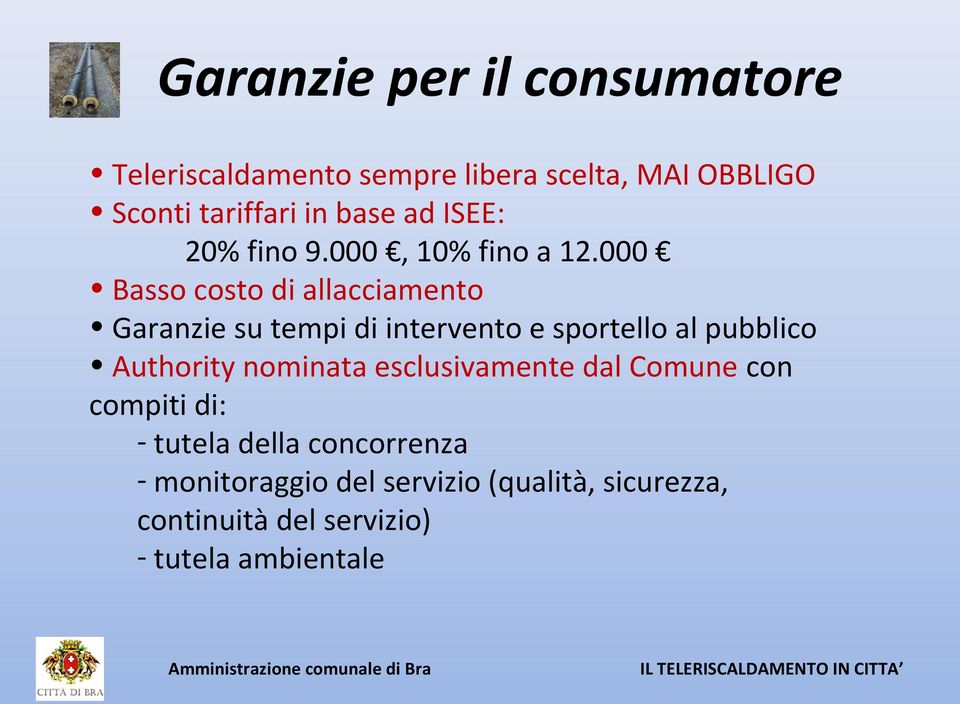 Garanzie per il consumatore

• Teleriscaldamento sempre libera scelta, MAI OBBLIGO
• Sconti tariffari in base ad ISEE:
20% fino 9.000 €, 10% fino a 12.000 €
• Basso costo di allacciamento
• Garanzie su tempi di intervento e sportello al pubblico
• Authority nominata esclusivamente dal Comune con compiti di:
- tutela della concorrenza
- monitoraggio del servizio (qualità, sicurezza, continuità del servizio)
- tutela ambientale

CITTÀ DI BRA

Amministrazione comunale di Bra

IL TELERISCALDAMENTO IN CITTA'